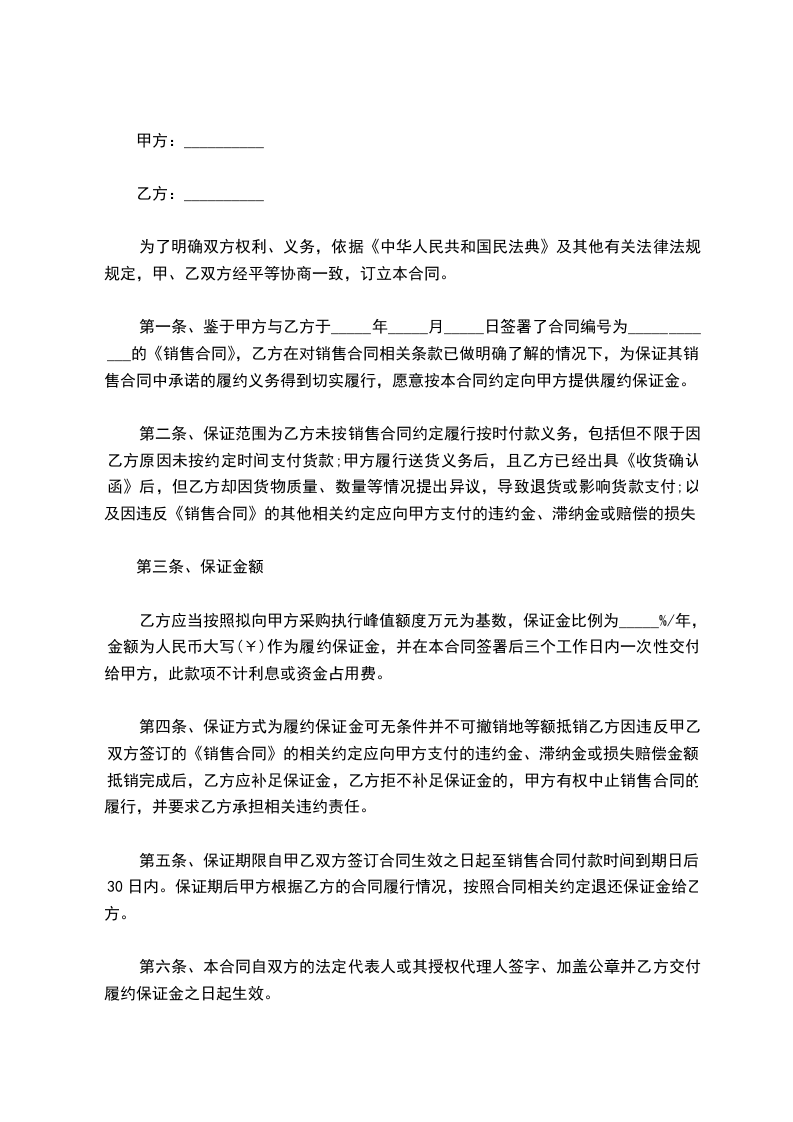 甲方：__________

乙方：__________

为了明确双方权利、义务，依据《中华人民共和国民法典》及其他有关法律法规规定，甲、乙双方经平等协商一致，订立本合同。

第一条、鉴于甲方与乙方于_____年_____月_____日签署了合同编号为____________的《销售合同》，乙方在对销售合同相关条款已做明确了解的情况下，为保证其销售合同中承诺的履约义务得到切实履行，愿意按本合同约定向甲方提供履约保证金。

第二条、保证范围为乙方未按销售合同约定履行按时付款义务，包括但不限于因乙方原因未按约定时间支付货款;甲方履行送货义务后，且乙方已经出具《收货确认函》后，但乙方却因货物质量、数量等情况提出异议，导致退货或影响货款支付;以及因违反《销售合同》的其他相关约定应向甲方支付的违约金、滞纳金或赔偿的损失

第三条、保证金额

乙方应当按照拟向甲方采购执行峰值额度万元为基数，保证金比例为_____%/年，金额为人民币大写(￥)作为履约保证金，并在本合同签署后三个工作日内一次性交付给甲方，此款项不计利息或资金占用费。

第四条、保证方式为履约保证金可无条件并不可撤销地等额抵销乙方因违反甲乙双方签订的《销售合同》的相关约定应向甲方支付的违约金、滞纳金或损失赔偿金额抵销完成后，乙方应补足保证金，乙方拒不补足保证金的，甲方有权中止销售合同的履行，并要求乙方承担相关违约责任。

第五条、保证期限自甲乙双方签订合同生效之日起至销售合同付款时间到期日后30日内。保证期后甲方根据乙方的合同履行情况，按照合同相关约定退还保证金给乙方。

第六条、本合同自双方的法定代表人或其授权代理人签字、加盖公章并乙方交付履约保证金之日起生效。